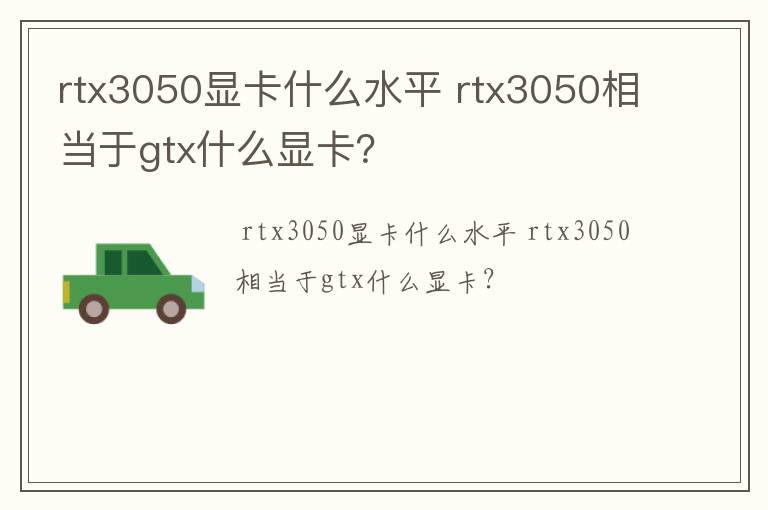 rtx3050显卡什么水平 rtx3050相当于gtx什么显卡?

rtx3050显卡什么水平 rtx3050相当于gtx什么显卡?